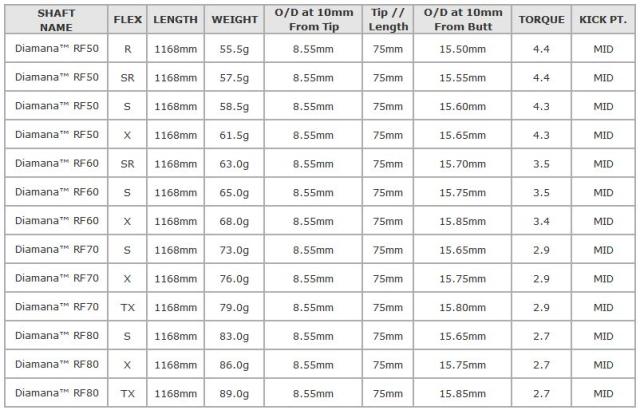 | SHAFT NAME | FLEX | LENGTH | WEIGHT | O/D at 10mm From Tip | Tip // Length | O/D at 10mm From Butt | TORQUE | KICK PT. |
|---|---|---|---|---|---|---|---|---|
| Diamana™ RF50 | R | 1168mm | 55.5g | 8.55mm | 75mm | 15.50mm | 4.4 | MID |
| Diamana™ RF50 | SR | 1168mm | 57.5g | 8.55mm | 75mm | 15.55mm | 4.4 | MID |
| Diamana™ RF50 | S | 1168mm | 58.5g | 8.55mm | 75mm | 15.60mm | 4.3 | MID |
| Diamana™ RF50 | X | 1168mm | 61.5g | 8.55mm | 75mm | 15.65mm | 4.3 | MID |
| Diamana™ RF60 | SR | 1168mm | 63.0g | 8.55mm | 75mm | 15.70mm | 3.5 | MID |
| Diamana™ RF60 | S | 1168mm | 65.0g | 8.55mm | 75mm | 15.75mm | 3.5 | MID |
| Diamana™ RF60 | X | 1168mm | 68.0g | 8.55mm | 75mm | 15.85mm | 3.4 | MID |
| Diamana™ RF70 | S | 1168mm | 73.0g | 8.55mm | 75mm | 15.65mm | 2.9 | MID |
| Diamana™ RF70 | X | 1168mm | 76.0g | 8.55mm | 75mm | 15.75mm | 2.9 | MID |
| Diamana™ RF70 | TX | 1168mm | 79.0g | 8.55mm | 75mm | 15.80mm | 2.9 | MID |
| Diamana™ RF80 | S | 1168mm | 83.0g | 8.55mm | 75mm | 15.65mm | 2.7 | MID |
| Diamana™ RF80 | X | 1168mm | 86.0g | 8.55mm | 75mm | 15.75mm | 2.7 | MID |
| Diamana™ RF80 | TX | 1168mm | 89.0g | 8.55mm | 75mm | 15.85mm | 2.7 | MID |